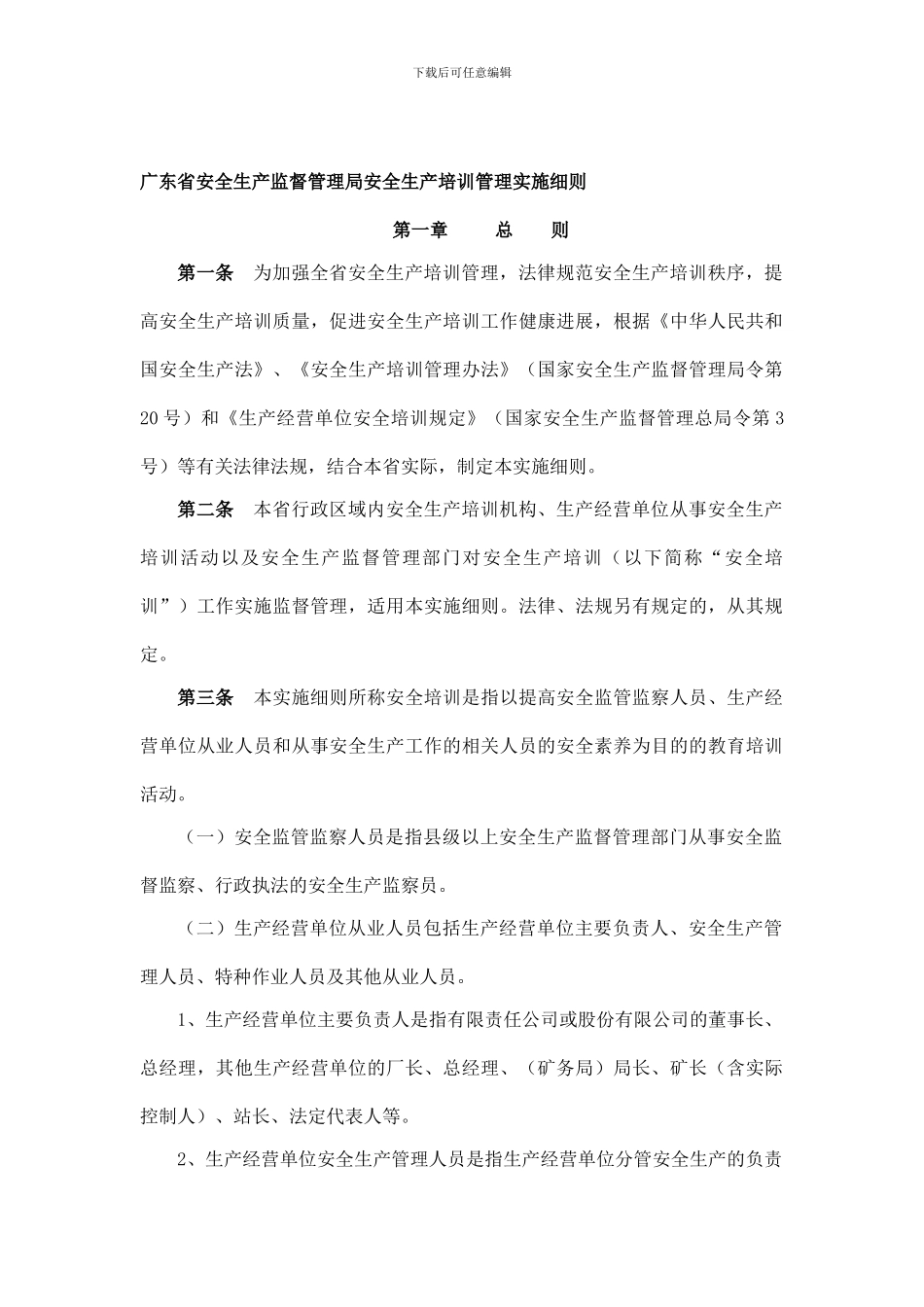 下载后可任意编辑

广东省安全生产监督管理局安全生产培训管理实施细则

第一章　　总　　则

第一条　为加强全省安全生产培训管理，法律规范安全生产培训秩序，提高安全生产培训质量，促进安全生产培训工作健康进展，根据《中华人民共和国安全生产法》、《安全生产培训管理办法》（国家安全生产监督管理局令第20号）和《生产经营单位安全培训规定》（国家安全生产监督管理总局令第3号）等有关法律法规，结合本省实际，制定本实施细则。

第二条　本省行政区域内安全生产培训机构、生产经营单位从事安全生产培训活动以及安全生产监督管理部门对安全生产培训（以下简称“安全培训”）工作实施监督管理，适用本实施细则。法律、法规另有规定的，从其规定。

第三条　本实施细则所称安全培训是指以提高安全监管监察人员、生产经营单位从业人员和从事安全生产工作的相关人员的安全素养为目的的教育培训活动。

（一）安全监管监察人员是指县级以上安全生产监督管理部门从事安全监督监察、行政执法的安全生产监察员。

（二）生产经营单位从业人员包括生产经营单位主要负责人、安全生产管理人员、特种作业人员及其他从业人员。

1、生产经营单位主要负责人是指有限责任公司或股份有限公司的董事长、总经理，其他生产经营单位的厂长、总经理、（矿务局）局长、矿长（含实际控制人）、站长、法定代表人等。

2、生产经营单位安全生产管理人员是指生产经营单位分管安全生产的负责